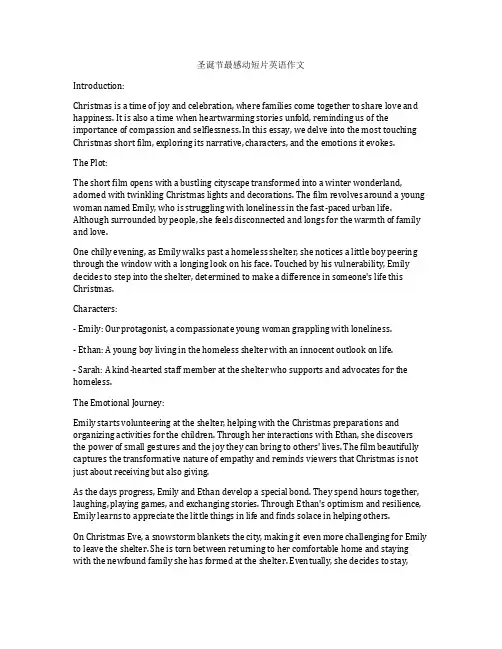 圣诞节最感动短片英语作文

Introduction:

Christmas is a time of joy and celebration, where families come together to share love and happiness. It is also a time when heartwarming stories unfold, reminding us of the importance of compassion and selflessness. In this essay, we delve into the most touching Christmas short film, exploring its narrative, characters, and the emotions it evokes.

The Plot:

The short film opens with a bustling cityscape transformed into a winter wonderland, adorned with twinkling Christmas lights and decorations. The film revolves around a young woman named Emily, who is struggling with loneliness in the fast-paced urban life. Although surrounded by people, she feels disconnected and longs for the warmth of family and love.

One chilly evening, as Emily walks past a homeless shelter, she notices a little boy peering through the window with a longing look on his face. Touched by his vulnerability, Emily decides to step into the shelter, determined to make a difference in someone's life this Christmas.

Characters:

- Emily: Our protagonist, a compassionate young woman grappling with loneliness.

- Ethan: A young boy living in the homeless shelter with an innocent outlook on life.

- Sarah: A kind-hearted staff member at the shelter who supports and advocates for the homeless.

The Emotional Journey:

Emily starts volunteering at the shelter, helping with the Christmas preparations and organizing activities for the children. Through her interactions with Ethan, she discovers the power of small gestures and the joy they can bring to others' lives. The film beautifully captures the transformative nature of empathy and reminds viewers that Christmas is not just about receiving but also giving.

As the days progress, Emily and Ethan develop a special bond. They spend hours together, laughing, playing games, and exchanging stories. Through Ethan's optimism and resilience, Emily learns to appreciate the little things in life and finds solace in helping others.

On Christmas Eve, a snowstorm blankets the city, making it even more challenging for Emily to leave the shelter. She is torn between returning to her comfortable home and staying with the newfound family she has formed at the shelter. Eventually, she decides to stay,